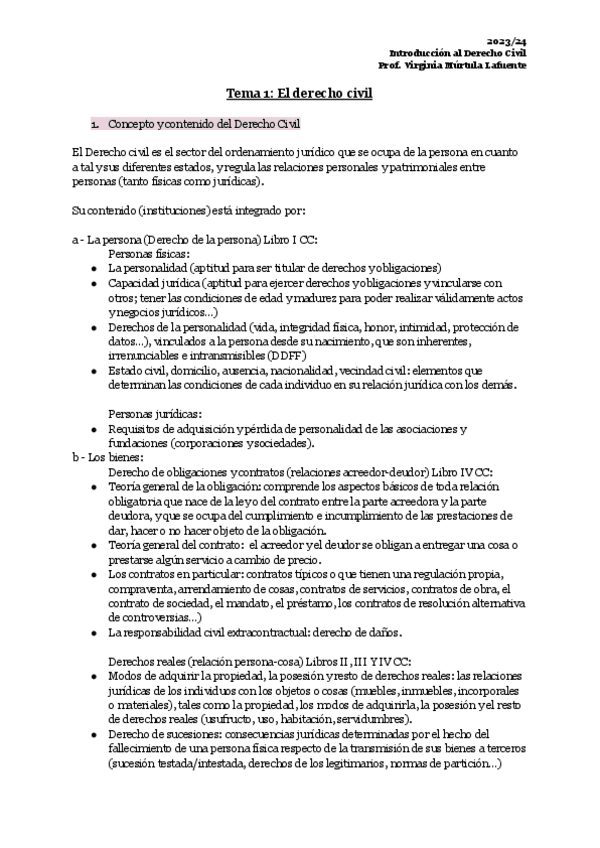 2023/24
Introducción al Derecho Civil
Prof. Virginia Múrtula Lafuente

Tema 1: El derecho civil

1. Concepto y contenido del Derecho Civil

El Derecho civil es el sector del ordenamiento jurídico que se ocupa de la persona en cuanto a tal y sus diferentes estados, y regula las relaciones personales y patrimoniales entre personas (tanto físicas como jurídicas).

Su contenido (instituciones) está integrado por:

a - La persona (Derecho de la persona) Libro I CC:
Personas físicas:
• La personalidad (aptitud para ser titular de derechos y obligaciones)
• Capacidad jurídica (aptitud para ejercer derechos y obligaciones y vincularse con otros; tener las condiciones de edad y madurez para poder realizar válidamente actos y negocios jurídicos…)
• Derechos de la personalidad (vida, integridad física, honor, intimidad, protección de datos…), vinculados a la persona desde su nacimiento, que son inherentes, irrenunciables e intransmisibles (DDFF)
• Estado civil, domicilio, ausencia, nacionalidad, vecindad civil: elementos que determinan las condiciones de cada individuo en su relación jurídica con los demás.

Personas jurídicas:
• Requisitos de adquisición y pérdida de personalidad de las asociaciones y fundaciones (corporaciones y sociedades).
b - Los bienes:
Derecho de obligaciones y contratos (relaciones acreedor-deudor) Libro IV CC:
• Teoría general de la obligación: comprende los aspectos básicos de toda relación obligatoria que nace de la ley o del contrato entre la parte acreedora y la parte deudora, y que se ocupa del cumplimiento e incumplimiento de las prestaciones de dar, hacer o no hacer objeto de la obligación.
• Teoría general del contrato: el acreedor y el deudor se obligan a entregar una cosa o prestarse algún servicio a cambio de precio.
• Los contratos en particular: contratos típicos o que tienen una regulación propia, compraventa, arrendamiento de cosas, contratos de servicios, contratos de obra, el contrato de sociedad, el mandato, el préstamo, los contratos de resolución alternativa de controversias…)
• La responsabilidad civil extracontractual: derecho de daños.

Derechos reales (relación persona-cosa) Libros II, III Y IV CC:
• Modos de adquirir la propiedad, la posesión y resto de derechos reales: las relaciones jurídicas de los individuos con los objetos o cosas (muebles, inmuebles, incorporales o materiales), tales como la propiedad, los modos de adquirirla, la posesión y el resto de derechos reales (usufructo, uso, habitación, servidumbres).
• Derecho de sucesiones: consecuencias jurídicas determinadas por el hecho del fallecimiento de una persona física respecto de la transmisión de sus bienes a terceros (sucesión testada/intestada, derechos de los legitimarios, normas de partición…)